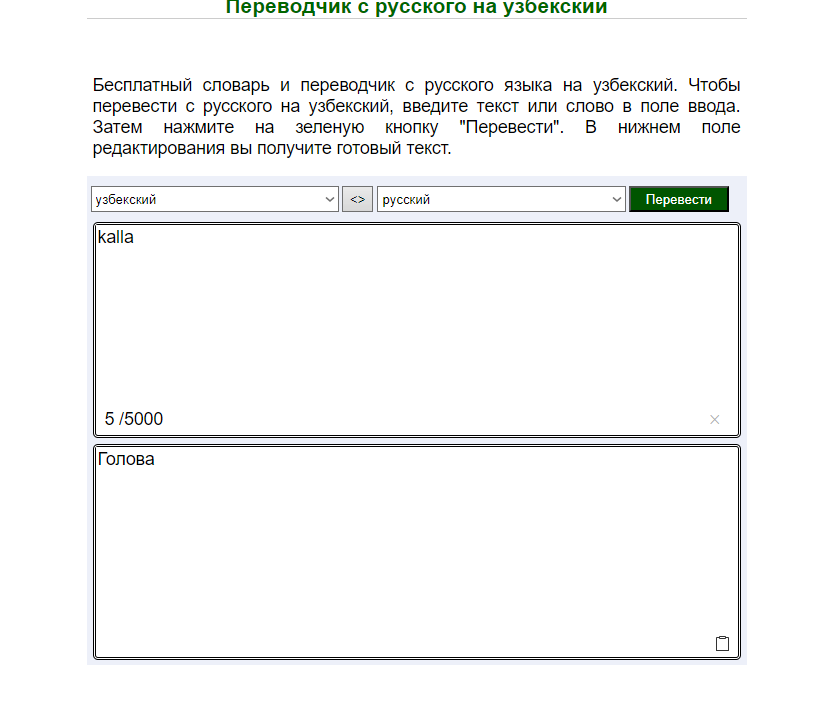 Переводчик с русского на узбекский

Бесплатный словарь и переводчик с русского языка на узбекский. Чтобы перевести с русского на узбекский, введите текст или слово в поле ввода. Затем нажмите на зеленую кнопку "Перевести". В нижнем поле редактирования вы получите готовый текст.

узбекский
<>
русский
Перевести

kalla

5 /5000
×

Голова